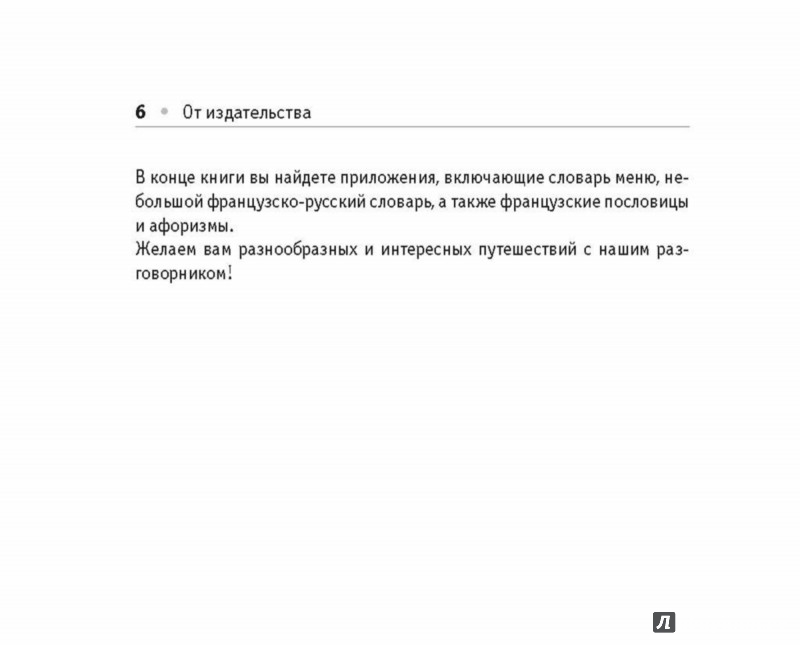 6 • От издательства

В конце книги вы найдете приложения, включающие словарь меню, небольшой французско-русский словарь, а также французские пословицы и афоризмы.
Желаем вам разнообразных и интересных путешествий с нашим разговорником!

Л